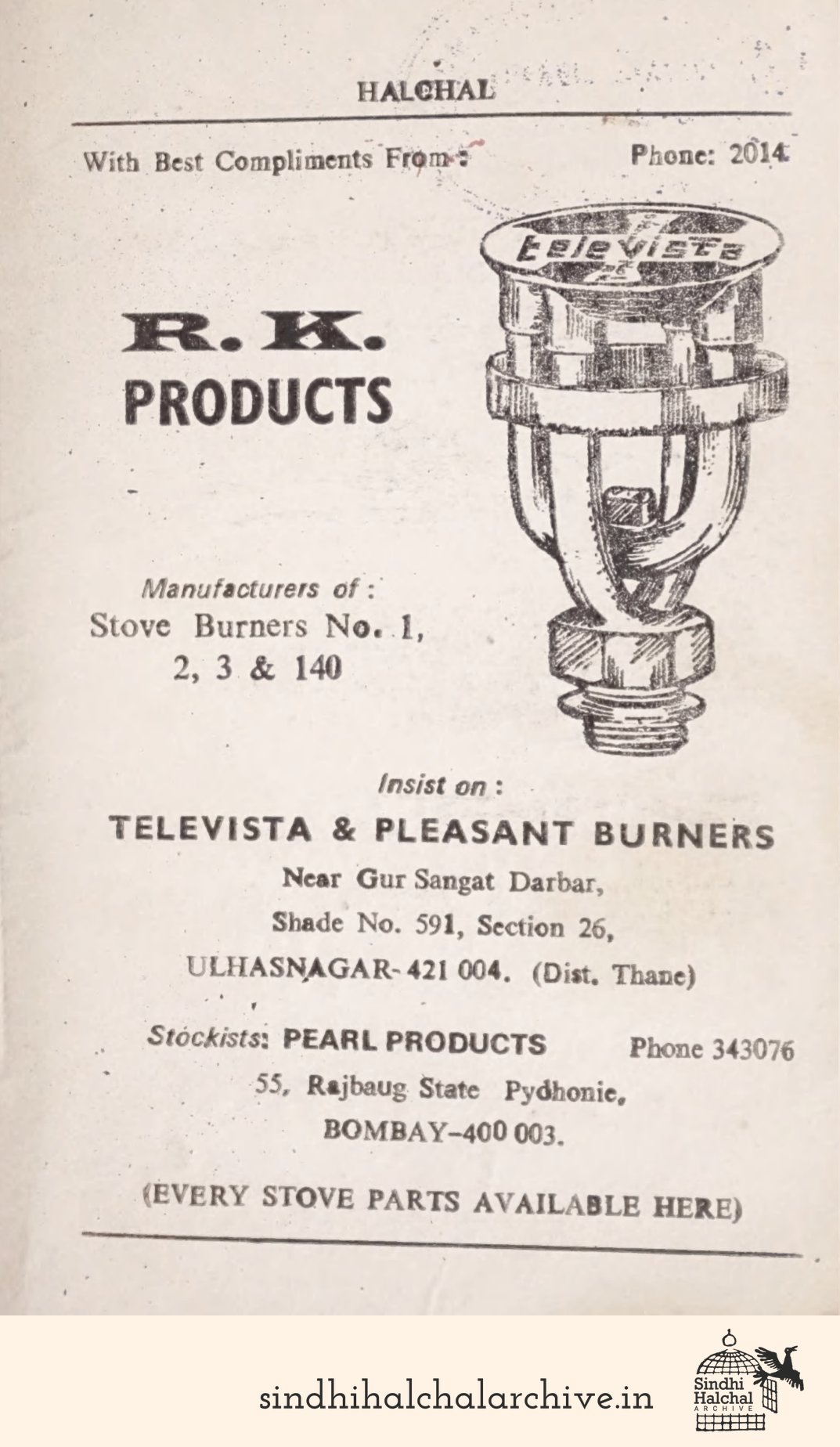 HALCHAL

With Best Compliments From :

Phone: 2014

televista

R. K.
PRODUCTS

Manufacturers of :
Stove Burners No. 1, 2, 3 & 140

Insist on :
TELEVISTA & PLEASANT BURNERS
Near Gur Sangat Darbar,
Shade No. 591, Section 26,
ULHASNAGAR-421 004. (Dist. Thane)

Stockists: PEARL PRODUCTS Phone 343076
55, Rajbaug State Pydhonie,
BOMBAY-400 003.

(EVERY STOVE PARTS AVAILABLE HERE)

sindhihalchalarchive.in

Sindhi Halchal ARCHIVE